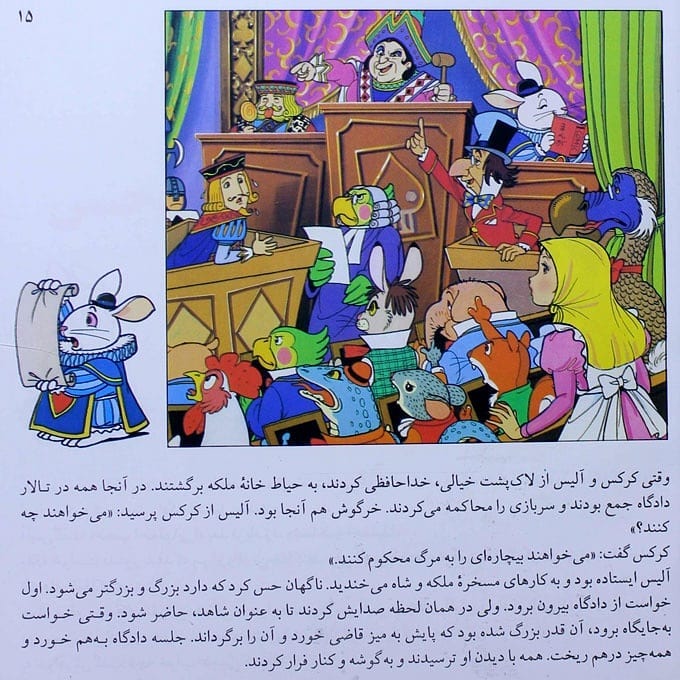 ۱۵

وقتی کرکس و آلیس از لاک‌پشت خیالی، خداحافظی کردند، به حیاط خانهٔ ملکه برگشتند. در آنجا همه در تالار دادگاه جمع بودند و سربازی را محاکمه می‌کردند. خرگوش هم آنجا بود. آلیس از کرکس پرسید: «می‌خواهند چه کنند؟»

کرکس گفت: «می‌خواهند بیچاره‌ای را به مرگ محکوم کنند.»

آلیس ایستاده بود و به کارهای مسخرهٔ ملکه و شاه می‌خندید. ناگهان حس کرد که دارد بزرگ و بزرگتر می‌شود. اول خواست از دادگاه بیرون برود. ولی در همان لحظه صدایش کردند تا به عنوان شاهد، حاضر شود. وقتی خواست به‌جایگاه برود، آن قدر بزرگ شده بود که پایش به میز قاضی خورد و آن را برگرداند. جلسه دادگاه به‌هم خورد و همه‌چیز درهم ریخت. همه با دیدن او ترسیدند و به‌گوشه و کنار فرار کردند.